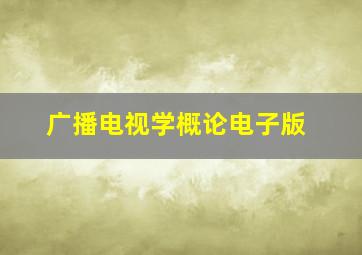 广播电视学概论电子版